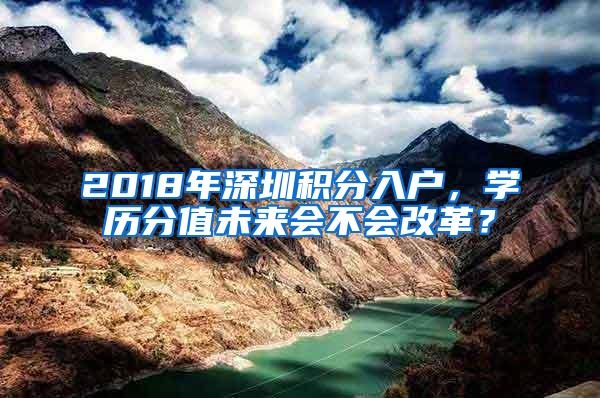 2018年深圳积分入户，学历分值未来会不会改革？